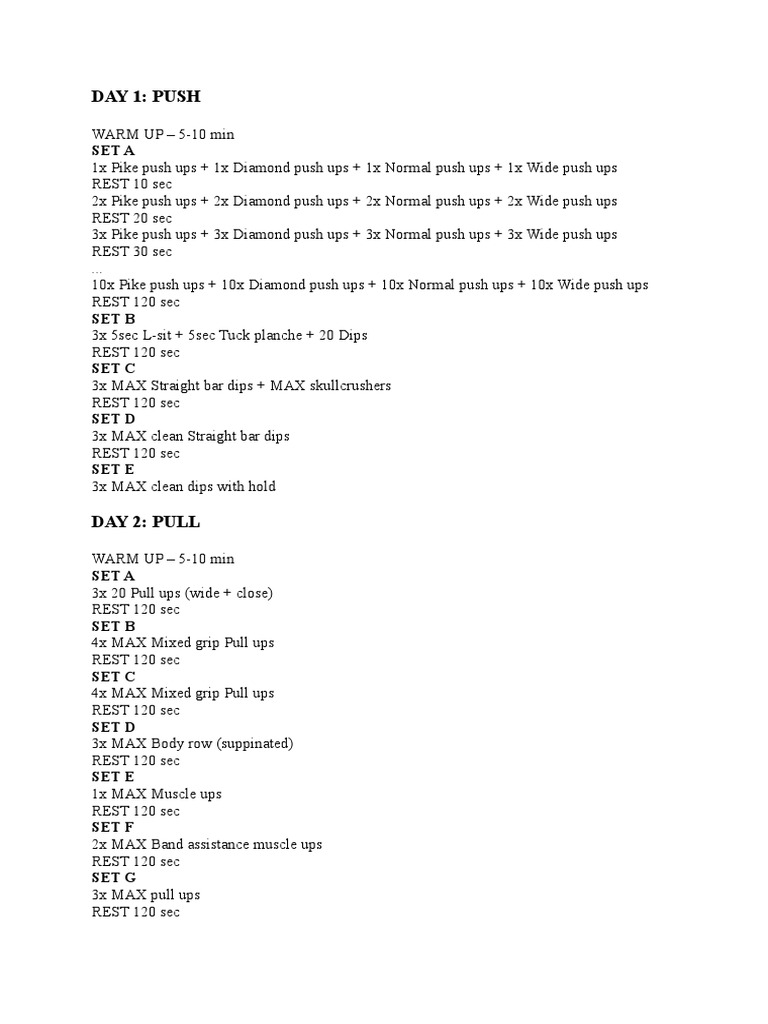 DAY 1: PUSH

WARM UP – 5-10 min
SET A
1x Pike push ups + 1x Diamond push ups + 1x Normal push ups + 1x Wide push ups
REST 10 sec
2x Pike push ups + 2x Diamond push ups + 2x Normal push ups + 2x Wide push ups
REST 20 sec
3x Pike push ups + 3x Diamond push ups + 3x Normal push ups + 3x Wide push ups
REST 30 sec
...
10x Pike push ups + 10x Diamond push ups + 10x Normal push ups + 10x Wide push ups
REST 120 sec
SET B
3x 5sec L-sit + 5sec Tuck planche + 20 Dips
REST 120 sec
SET C
3x MAX Straight bar dips + MAX skullcrushers
REST 120 sec
SET D
3x MAX clean Straight bar dips
REST 120 sec
SET E
3x MAX clean dips with hold

DAY 2: PULL

WARM UP – 5-10 min
SET A
3x 20 Pull ups (wide + close)
REST 120 sec
SET B
4x MAX Mixed grip Pull ups
REST 120 sec
SET C
4x MAX Mixed grip Pull ups
REST 120 sec
SET D
3x MAX Body row (suppinated)
REST 120 sec
SET E
1x MAX Muscle ups
REST 120 sec
SET F
2x MAX Band assistance muscle ups
REST 120 sec
SET G
3x MAX pull ups
REST 120 sec